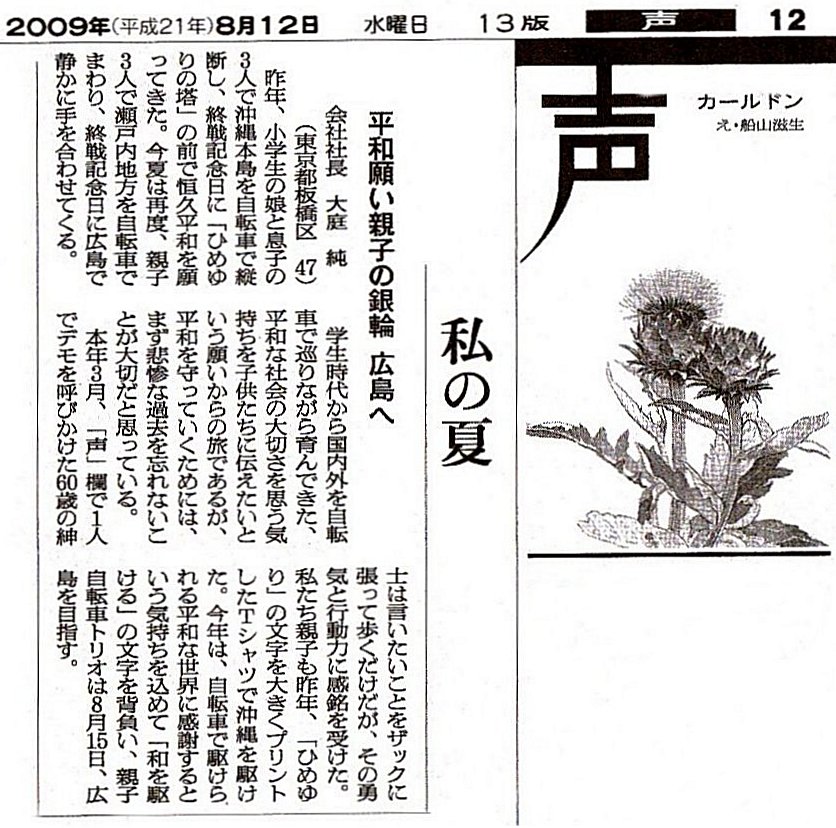 2009年(平成21年)8月12日 水曜日 13版 声 12

声

カールドン
え・船山滋生

私の夏

平和願い親子の銀輪 広島へ

会社社長 大庭 純
(東京都板橋区 47)

昨年、小学生の娘と息子の3人で沖縄本島を自転車で縦断し、終戦記念日に「ひめゆりの塔」の前で恒久平和を願ってきた。今夏は再度、親子3人で瀬戸内地方を自転車でまわり、終戦記念日に広島で静かに手を合わせてくる。

学生時代から国内外を自転車で巡りながら育んできた、平和な社会の大切さを思う気持ちを子供たちに伝えたいという願いからの旅であるが、平和を守っていくためには、まず悲惨な過去を忘れないことが大切だと思っている。

本年3月、「声」欄で1人でデモを呼びかけた60歳の紳士は言いたいことをザックに張って歩くだけだが、その勇気と行動力に感銘を受けた。私たち親子も昨年、「ひめゆり」の文字を大きくプリントしたTシャツで沖縄を駆けた。今年は、自転車で駆けられる平和な世界に感謝するという気持ちを込めて「和を駆ける」の文字を背負い、親子自転車トリオは8月15日、広島を目指す。